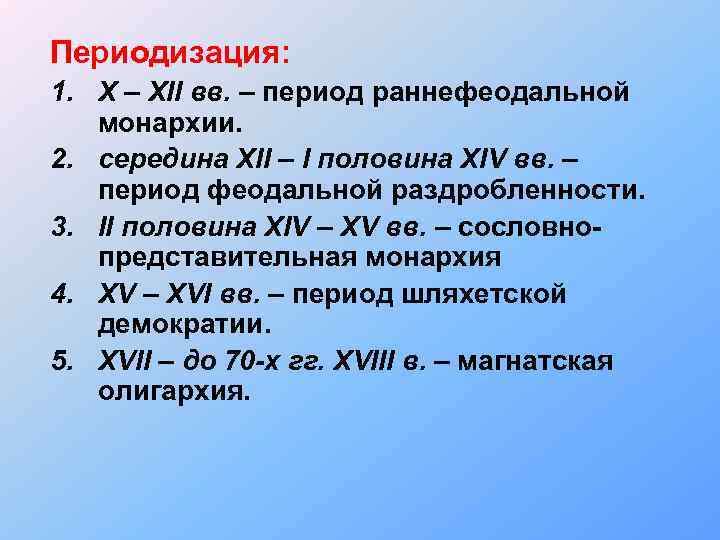 Периодизация:

1. X – XII вв. – период раннефеодальной монархии.
2. середина XII – I половина XIV вв. – период феодальной раздробленности.
3. II половина XIV – XV вв. – сословно-представительная монархия
4. XV – XVI вв. – период шляхетской демократии.
5. XVII – до 70-х гг. XVIII в. – магнатская олигархия.